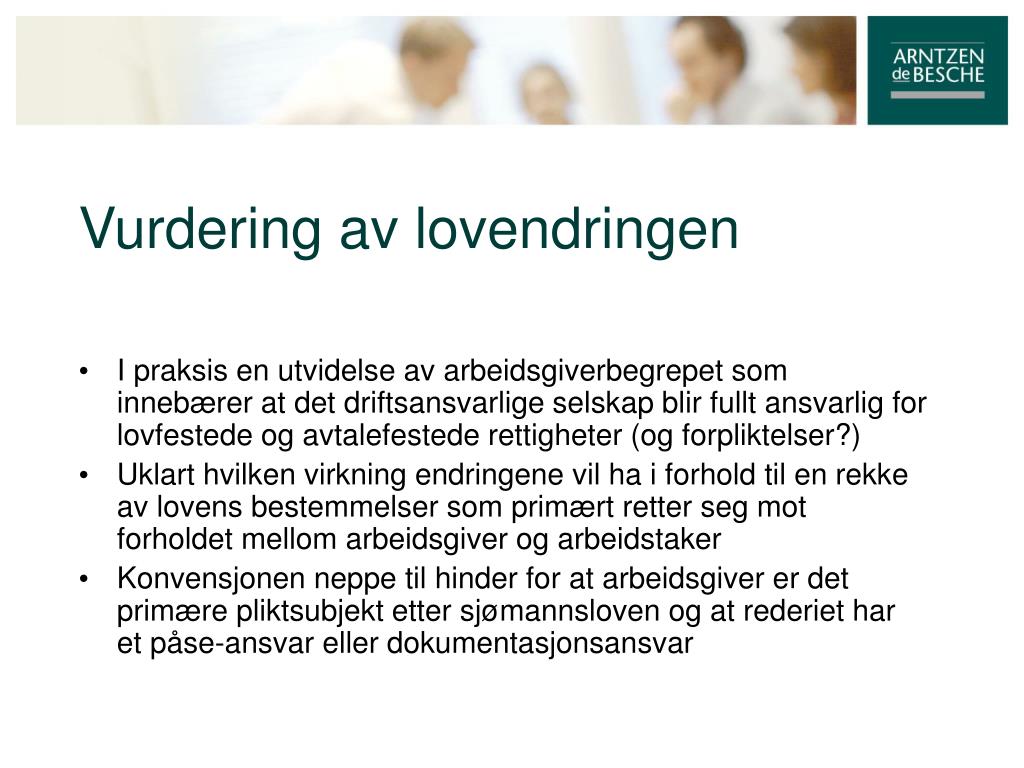 ARNTZEN
de BESCHE

Vurdering av lovendringen

• I praksis en utvidelse av arbeidsgiverbegrepet som innebærer at det driftsansvarlige selskap blir fullt ansvarlig for lovfestede og avtalefestede rettigheter (og forpliktelser?)
• Uklart hvilken virkning endringene vil ha i forhold til en rekke av lovens bestemmelser som primært retter seg mot forholdet mellom arbeidsgiver og arbeidstaker
• Konvensjonen neppe til hinder for at arbeidsgiver er det primære pliktsubjekt etter sjømannsloven og at rederiet har et påse-ansvar eller dokumentasjonsansvar